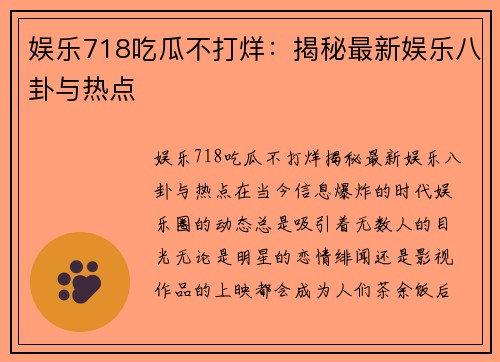 娱乐718吃瓜不打烊：揭秘最新娱乐八卦与热点

娱乐718吃瓜不打烊揭秘最新娱乐八卦与热点在当今信息爆炸的时代娱乐圈的动态总是吸引着无数人的目光无论是明星的恋情绯闻还是影视作品的上映都会成为人们茶余饭后